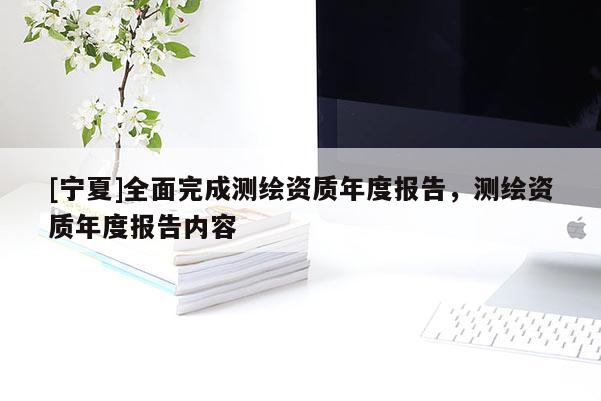 [宁夏]全面完成测绘资质年度报告，测绘资质年度报告内容